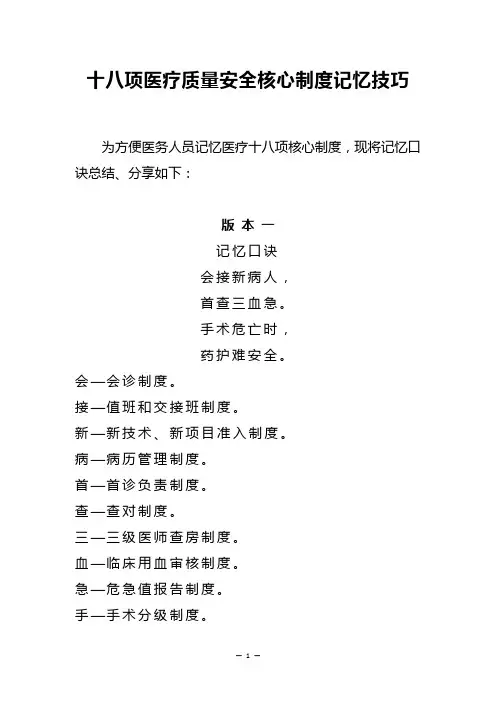 十八项医疗质量安全核心制度记忆技巧

为方便医务人员记忆医疗十八项核心制度，现将记忆口诀总结、分享如下：

版 本 一

记忆口诀

会接新病人，

首查三血急。

手术危亡时，

药护难安全。

会—会诊制度。

接—值班和交接班制度。

新—新技术、新项目准入制度。

病—病历管理制度。

首—首诊负责制度。

查—查对制度。

三—三级医师查房制度。

血—临床用血审核制度。

急—危急值报告制度。

手—手术分级制度。

－ 1 －